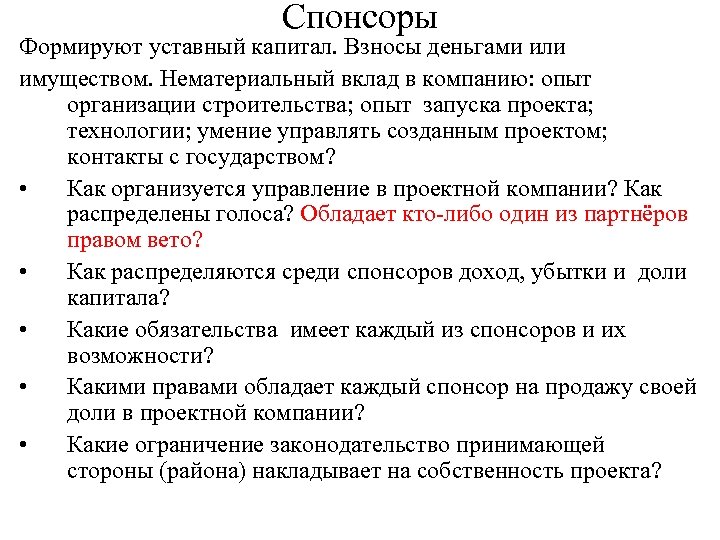 Спонсоры

Формируют уставный капитал. Взносы деньгами или

имуществом. Нематериальный вклад в компанию: опыт организации строительства; опыт запуска проекта; технологии; умение управлять созданным проектом; контакты с государством?

• Как организуется управление в проектной компании? Как распределены голоса? Обладает кто-либо один из партнёров правом вето?

• Как распределяются среди спонсоров доход, убытки и доли капитала?

• Какие обязательства имеет каждый из спонсоров и их возможности?

• Какими правами обладает каждый спонсор на продажу своей доли в проектной компании?

• Какие ограничение законодательство принимающей стороны (района) накладывает на собственность проекта?